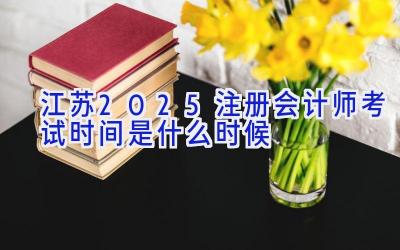 江苏2025注册会计师考试时间是什么时候